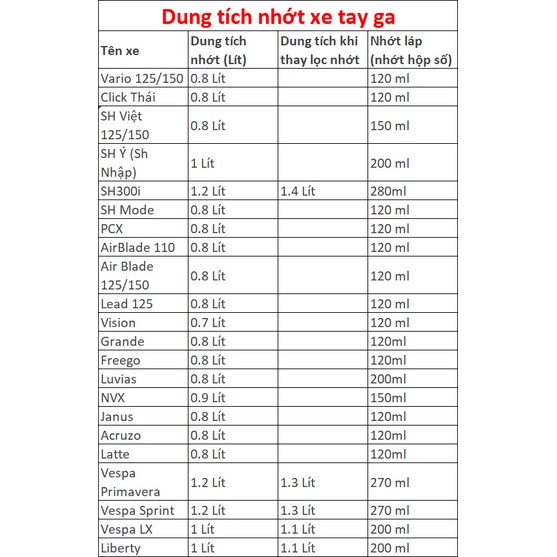 Dung tích nhớt xe tay ga

| Tên xe | Dung tích nhớt (Lít) | Dung tích khi thay lọc nhớt | Nhớt láp (nhớt hộp số) |
|---|---|---|---|
| Vario 125/150 | 0.8 Lít | | 120 ml |
| Click Thái | 0.8 Lít | | 120 ml |
| SH Việt 125/150 | 0.8 Lít | | 150 ml |
| SH Ý (Sh Nhập) | 1 Lít | | 200 ml |
| SH300i | 1.2 Lít | 1.4 Lít | 280ml |
| SH Mode | 0.8 Lít | | 120 ml |
| PCX | 0.8 Lít | | 120 ml |
| AirBlade 110 | 0.8 Lít | | 120 ml |
| Air Blade 125/150 | 0.8 Lít | | 120 ml |
| Lead 125 | 0.8 Lít | | 120 ml |
| Vision | 0.7 Lít | | 120 ml |
| Grande | 0.8 Lít | | 120ml |
| Freego | 0.8 Lít | | 120ml |
| Luvias | 0.8 Lít | | 200ml |
| NVX | 0.9 Lít | | 150ml |
| Janus | 0.8 Lít | | 120ml |
| Acruzo | 0.8 Lít | | 120ml |
| Latte | 0.8 Lít | | 120ml |
| Vespa Primavera | 1.2 Lít | 1.3 Lít | 270 ml |
| Vespa Sprint | 1.2 Lít | 1.3 Lít | 270 ml |
| Vespa LX | 1 Lít | 1.1 Lít | 200 ml |
| Liberty | 1 Lít | 1.1 Lít | 200 ml |